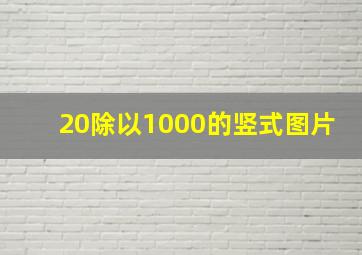 20除以1000的竖式图片